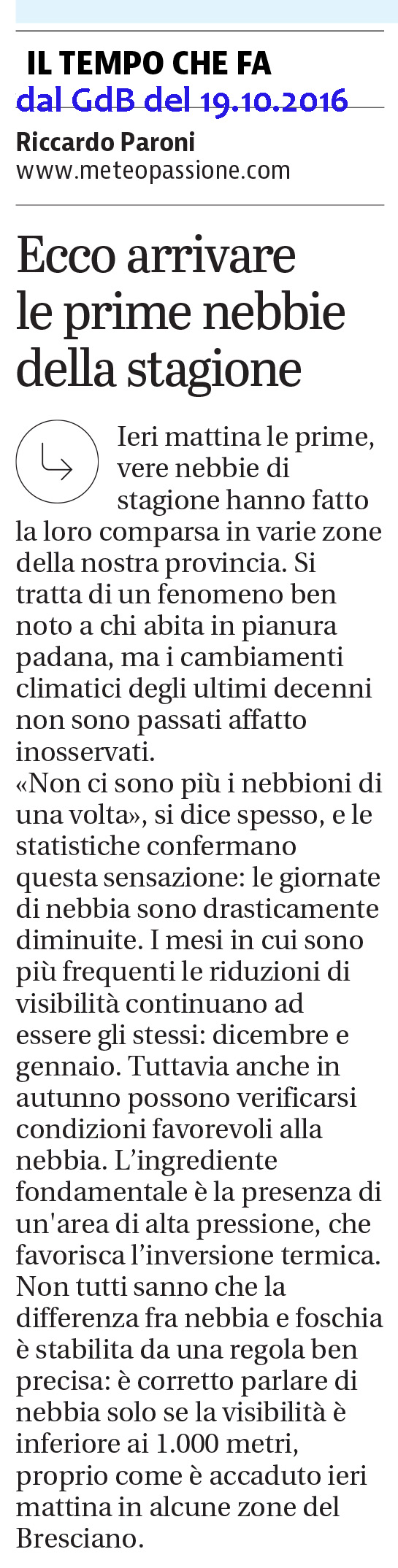 IL TEMPO CHE FA
dal GdB del 19.10.2016

Riccardo Paroni
www.meteopassione.com

Ecco arrivare le prime nebbie della stagione

Ieri mattina le prime, vere nebbie di stagione hanno fatto la loro comparsa in varie zone della nostra provincia. Si tratta di un fenomeno ben noto a chi abita in pianura padana, ma i cambiamenti climatici degli ultimi decenni non sono passati affatto inosservati.
«Non ci sono più i nebbioni di una volta», si dice spesso, e le statistiche confermano questa sensazione: le giornate di nebbia sono drasticamente diminuite. I mesi in cui sono più frequenti le riduzioni di visibilità continuano ad essere gli stessi: dicembre e gennaio. Tuttavia anche in autunno possono verificarsi condizioni favorevoli alla nebbia. L'ingrediente fondamentale è la presenza di un'area di alta pressione, che favorisca l'inversione termica. Non tutti sanno che la differenza fra nebbia e foschia è stabilita da una regola ben precisa: è corretto parlare di nebbia solo se la visibilità è inferiore ai 1.000 metri, proprio come è accaduto ieri mattina in alcune zone del Bresciano.